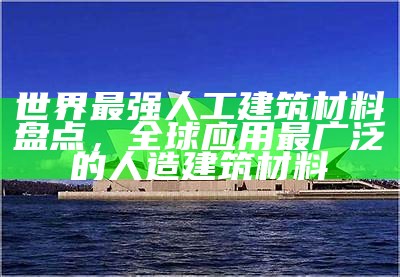 世界最强人工建筑材料盘点，全球应用最广泛的人造建筑材料